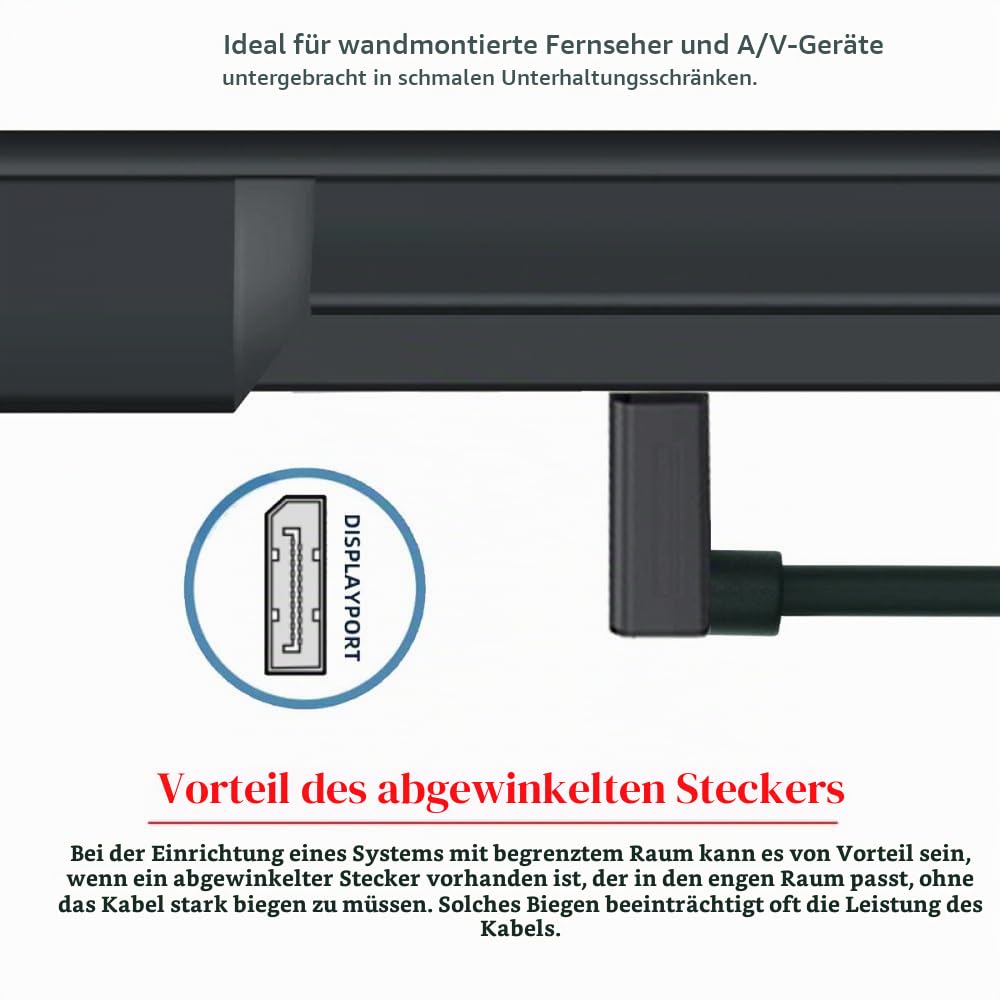 Ideal für wandmontierte Fernseher und A/V-Geräte
untergebracht in schmalen Unterhaltungsschränken.

DISPLAYPORT

Vorteil des abgewinkelten Steckers

Bei der Einrichtung eines Systems mit begrenztem Raum kann es von Vorteil sein, wenn ein abgewinkelter Stecker vorhanden ist, der in den engen Raum passt, ohne das Kabel stark biegen zu müssen. Solches Biegen beeinträchtigt oft die Leistung des Kabels.